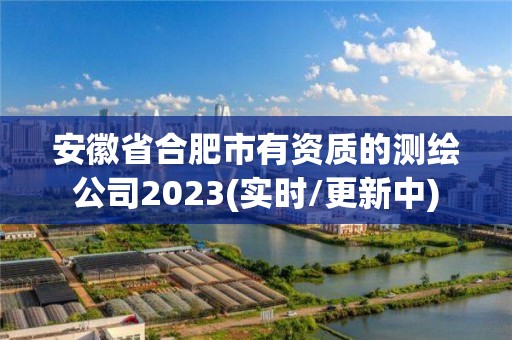 安徽省合肥市有资质的测绘公司2023(实时/更新中)